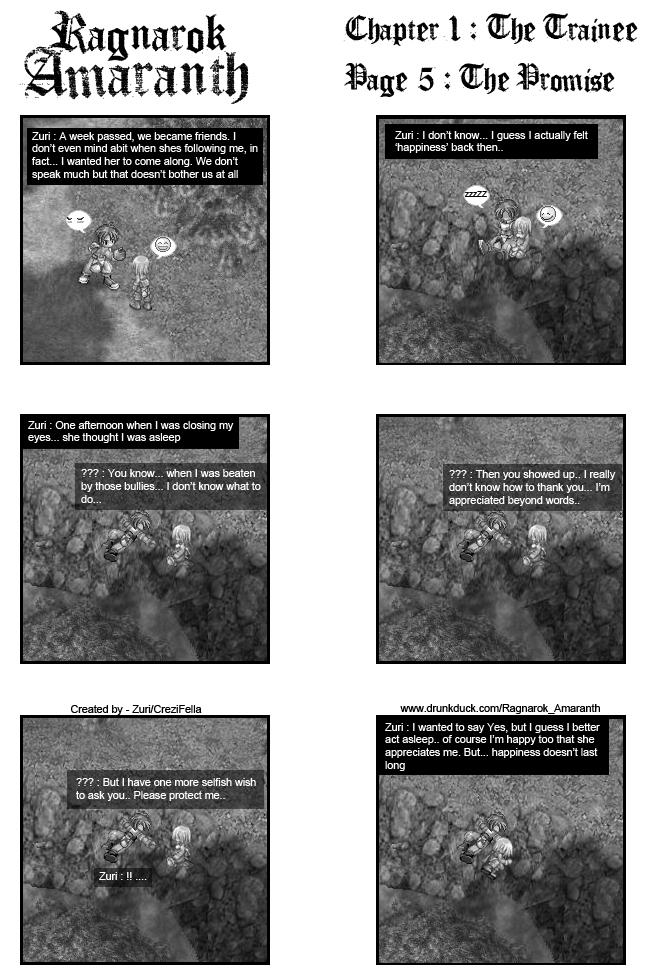 Ragnarok Amaranth

Chapter 1 : The Trainee
Page 5 : The Promise

Zuri : A week passed, we became friends. I don't even mind abit when shes following me, in fact... I wanted her to come along. We don't speak much but that doesn't bother us at all

Zuri : I don't know... I guess I actually felt 'happiness' back then..

zzzZZ

Zuri : One afternoon when I was closing my eyes... she thought I was asleep

??? : You know... when I was beaten by those bullies... I don't know what to do...

??? : Then you showed up.. I really don't know how to thank you... I'm appreciated beyond words..

Created by - Zuri/CreziFella

www.drunkduck.com/Ragnarok_Amaranth

??? : But I have one more selfish wish to ask you.. Please protect me..

Zuri : !! ....

Zuri : I wanted to say Yes, but I guess I better act asleep.. of course I'm happy too that she appreciates me. But... happiness doesn't last long